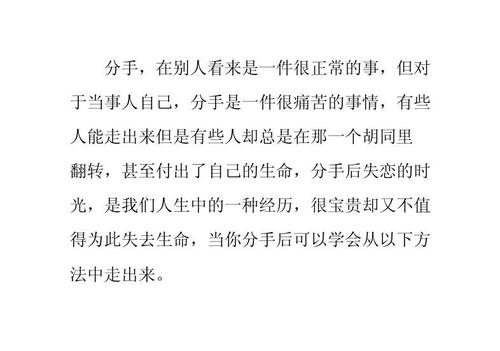 分手，在别人看来是一件很正常的事，但对于当事人自己，分手是一件很痛苦的事情，有些人能走出来但是有些人却总是在那一个胡同里翻转，甚至付出了自己的生命，分手后失恋的时光，是我们人生中的一种经历，很宝贵却又不值得为此失去生命，当你分手后可以学会从以下方法中走出来。